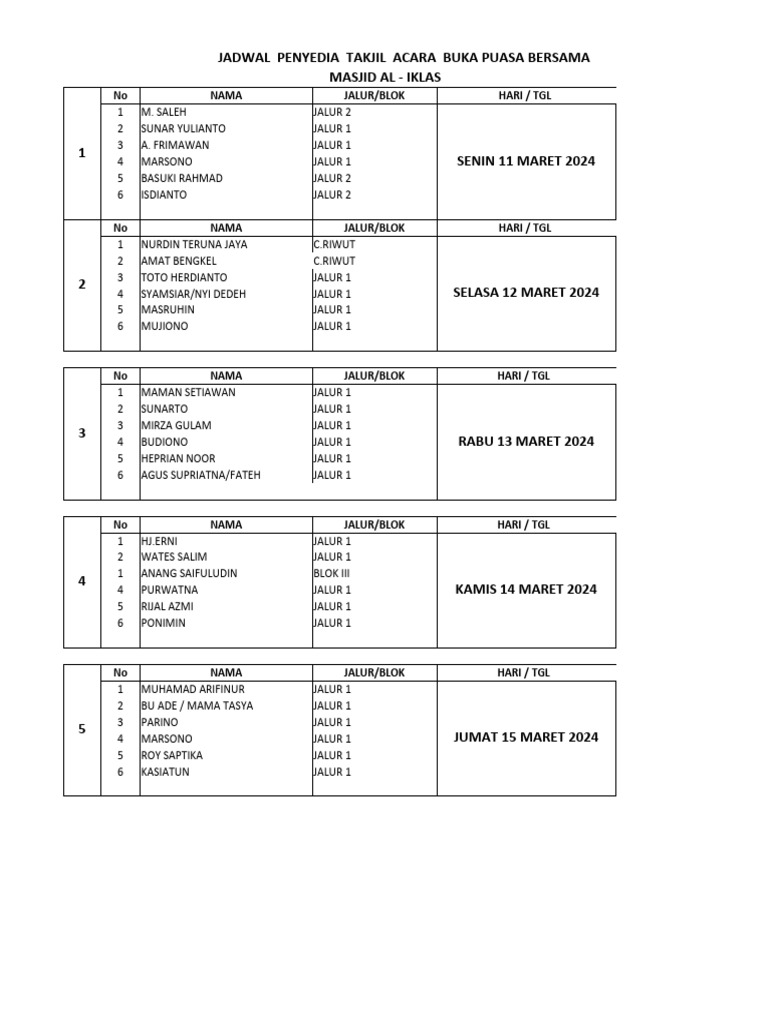 JADWAL PENYEDIA TAKJIL ACARA BUKA PUASA BERSAMA
MASJID AL - IKLAS

| | No | NAMA | JALUR/BLOK | HARI / TGL |
|---|---|---|---|---|
| 1 | 1 | M. SALEH | JALUR 2 | SENIN 11 MARET 2024 |
| | 2 | SUNAR YULIANTO | JALUR 1 | |
| | 3 | A. FRIMAWAN | JALUR 1 | |
| | 4 | MARSONO | JALUR 1 | |
| | 5 | BASUKI RAHMAD | JALUR 2 | |
| | 6 | ISDIANTO | JALUR 2 | |

| | No | NAMA | JALUR/BLOK | HARI / TGL |
|---|---|---|---|---|
| 2 | 1 | NURDIN TERUNA JAYA | C.RIWUT | SELASA 12 MARET 2024 |
| | 2 | AMAT BENGKEL | C.RIWUT | |
| | 3 | TOTO HERDIANTO | JALUR 1 | |
| | 4 | SYAMSIAR/NYI DEDEH | JALUR 1 | |
| | 5 | MASRUHIN | JALUR 1 | |
| | 6 | MUJIONO | JALUR 1 | |

| | No | NAMA | JALUR/BLOK | HARI / TGL |
|---|---|---|---|---|
| 3 | 1 | MAMAN SETIAWAN | JALUR 1 | RABU 13 MARET 2024 |
| | 2 | SUNARTO | JALUR 1 | |
| | 3 | MIRZA GULAM | JALUR 1 | |
| | 4 | BUDIONO | JALUR 1 | |
| | 5 | HEPRIAN NOOR | JALUR 1 | |
| | 6 | AGUS SUPRIATNA/FATEH | JALUR 1 | |

| | No | NAMA | JALUR/BLOK | HARI / TGL |
|---|---|---|---|---|
| 4 | 1 | HJ.ERNI | JALUR 1 | KAMIS 14 MARET 2024 |
| | 2 | WATES SALIM | JALUR 1 | |
| | 1 | ANANG SAIFULUDIN | BLOK III | |
| | 4 | PURWATNA | JALUR 1 | |
| | 5 | RIJAL AZMI | JALUR 1 | |
| | 6 | PONIMIN | JALUR 1 | |

| | No | NAMA | JALUR/BLOK | HARI / TGL |
|---|---|---|---|---|
| 5 | 1 | MUHAMAD ARIFINUR | JALUR 1 | JUMAT 15 MARET 2024 |
| | 2 | BU ADE / MAMA TASYA | JALUR 1 | |
| | 3 | PARINO | JALUR 1 | |
| | 4 | MARSONO | JALUR 1 | |
| | 5 | ROY SAPTIKA | JALUR 1 | |
| | 6 | KASIATUN | JALUR 1 | |